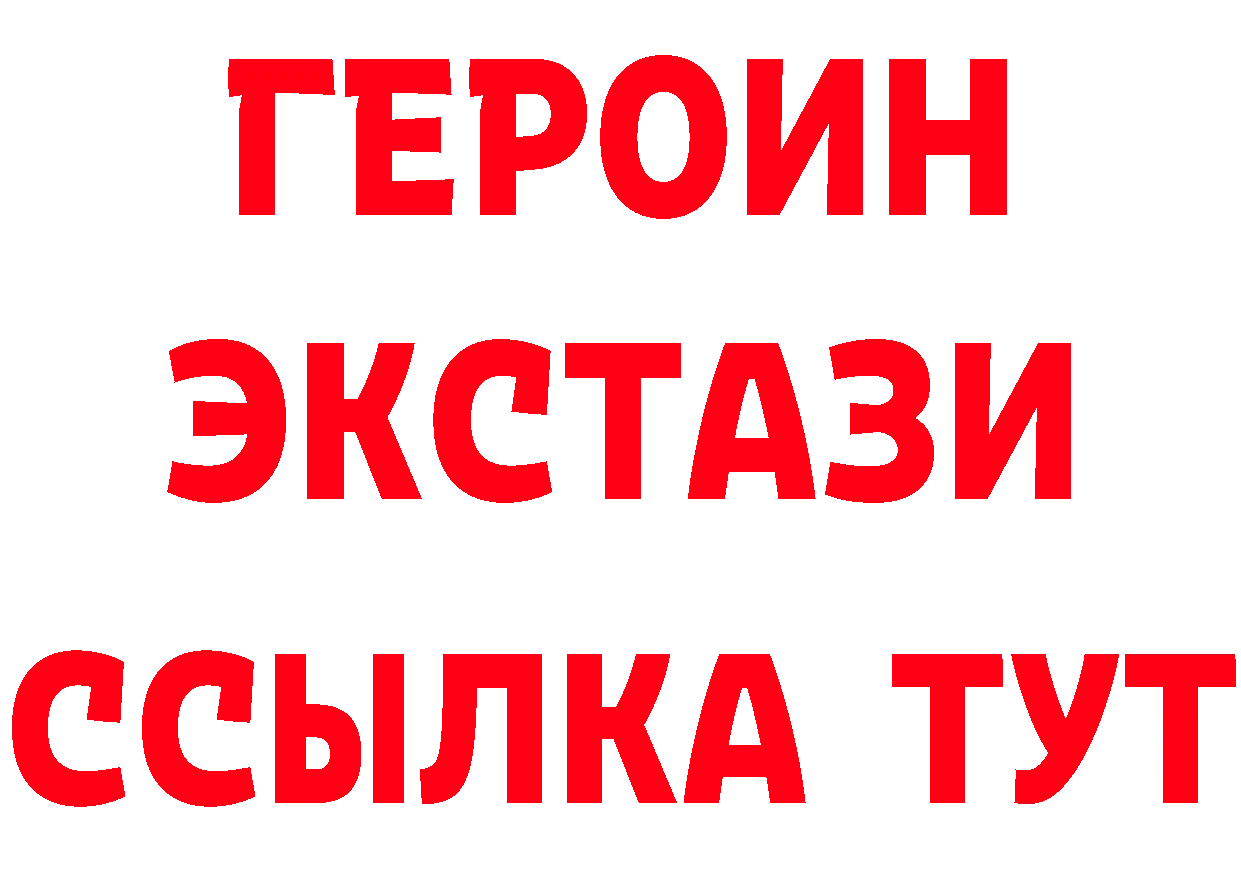 ГЕРОИН
ЭКСТАЗИ
ССЫЛКА ТУТ